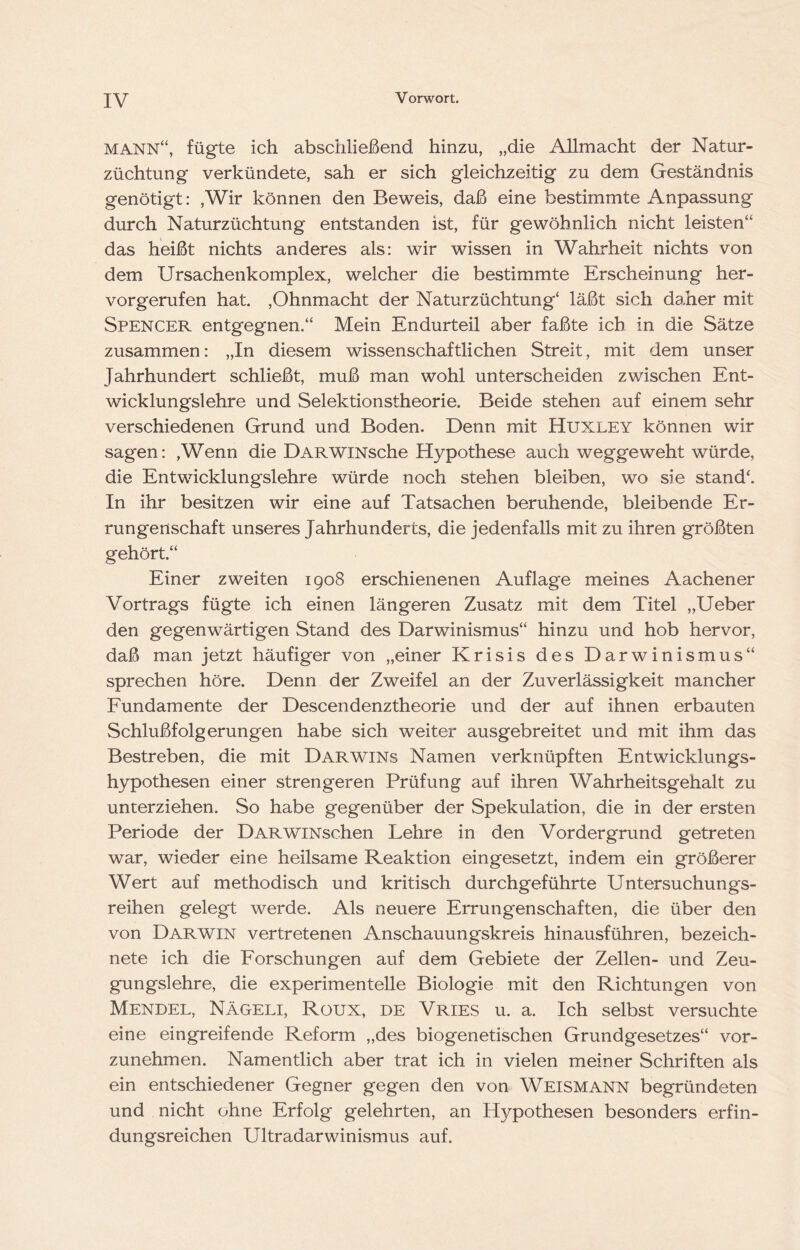 IV

Vorwort.

MANN“, fügte ich abschließend hinzu, „die Allmacht der Naturzüchtung verkündete, sah er sich gleichzeitig zu dem Geständnis genötigt: ‚Wir können den Beweis, daß eine bestimmte Anpassung durch Naturzüchtung entstanden ist, für gewöhnlich nicht leisten“ das heißt nichts anderes als: wir wissen in Wahrheit nichts von dem Ursachenkomplex, welcher die bestimmte Erscheinung hervorgerufen hat. ‚Ohnmacht der Naturzüchtung‘ läßt sich daher mit SPENCER entgegnen.“ Mein Endurteil aber faßte ich in die Sätze zusammen: „In diesem wissenschaftlichen Streit, mit dem unser Jahrhundert schließt, muß man wohl unterscheiden zwischen Entwicklungslehre und Selektionstheorie. Beide stehen auf einem sehr verschiedenen Grund und Boden. Denn mit HUXLEY können wir sagen: ‚Wenn die DARWINsche Hypothese auch weggeweht würde, die Entwicklungslehre würde noch stehen bleiben, wo sie stand‘. In ihr besitzen wir eine auf Tatsachen beruhende, bleibende Errungenschaft unseres Jahrhunderts, die jedenfalls mit zu ihren größten gehört.“

Einer zweiten 1908 erschienenen Auflage meines Aachener Vortrags fügte ich einen längeren Zusatz mit dem Titel „Ueber den gegenwärtigen Stand des Darwinismus“ hinzu und hob hervor, daß man jetzt häufiger von „einer Krisis des Darwinismus“ sprechen höre. Denn der Zweifel an der Zuverlässigkeit mancher Fundamente der Descendenztheorie und der auf ihnen erbauten Schlußfolgerungen habe sich weiter ausgebreitet und mit ihm das Bestreben, die mit DARWINs Namen verknüpften Entwicklungshypothesen einer strengeren Prüfung auf ihren Wahrheitsgehalt zu unterziehen. So habe gegenüber der Spekulation, die in der ersten Periode der DARWINschen Lehre in den Vordergrund getreten war, wieder eine heilsame Reaktion eingesetzt, indem ein größerer Wert auf methodisch und kritisch durchgeführte Untersuchungsreihen gelegt werde. Als neuere Errungenschaften, die über den von DARWIN vertretenen Anschauungskreis hinausführen, bezeichnete ich die Forschungen auf dem Gebiete der Zellen- und Zeugungslehre, die experimentelle Biologie mit den Richtungen von MENDEL, NÄGELI, ROUX, DE VRIES u. a. Ich selbst versuchte eine eingreifende Reform „des biogenetischen Grundgesetzes“ vorzunehmen. Namentlich aber trat ich in vielen meiner Schriften als ein entschiedener Gegner gegen den von WEISMANN begründeten und nicht ohne Erfolg gelehrten, an Hypothesen besonders erfindungsreichen Ultradarwinismus auf.